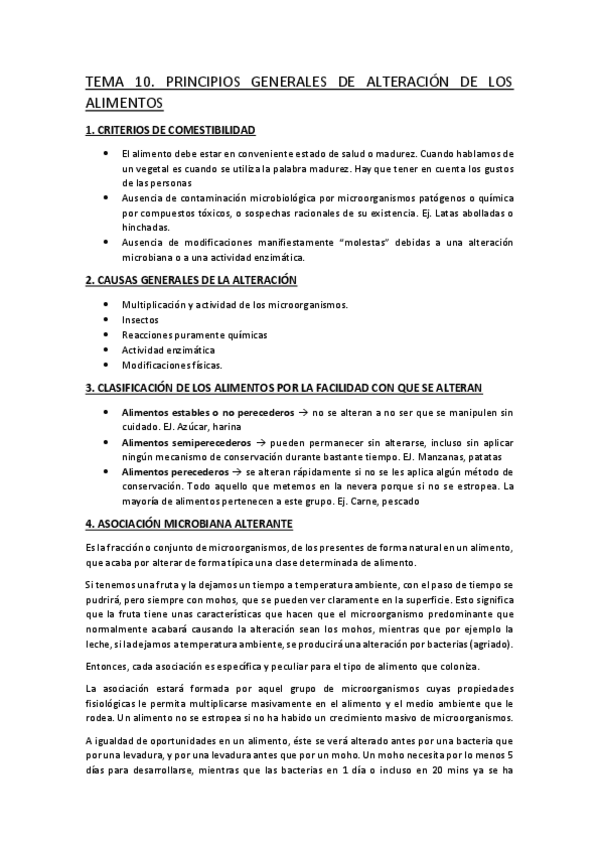 TEMA 10. PRINCIPIOS GENERALES DE ALTERACIÓN DE LOS ALIMENTOS

1. CRITERIOS DE COMESTIBILIDAD

- El alimento debe estar en conveniente estado de salud o madurez. Cuando hablamos de un vegetal es cuando se utiliza la palabra madurez. Hay que tener en cuenta los gustos de las personas
- Ausencia de contaminación microbiológica por microorganismos patógenos o química por compuestos tóxicos, o sospechas racionales de su existencia. Ej. Latas abolladas o hinchadas.
- Ausencia de modificaciones manifiestamente "molestas" debidas a una alteración microbiana o a una actividad enzimática.

2. CAUSAS GENERALES DE LA ALTERACIÓN

- Multiplicación y actividad de los microorganismos.
- Insectos
- Reacciones puramente químicas
- Actividad enzimática
- Modificaciones físicas.

3. CLASIFICACIÓN DE LOS ALIMENTOS POR LA FACILIDAD CON QUE SE ALTERAN

- Alimentos estables o no perecederos → no se alteran a no ser que se manipulen sin cuidado. EJ. Azúcar, harina
- Alimentos semiperecederos → pueden permanecer sin alterarse, incluso sin aplicar ningún mecanismo de conservación durante bastante tiempo. EJ. Manzanas, patatas
- Alimentos perecederos → se alteran rápidamente si no se les aplica algún método de conservación. Todo aquello que metemos en la nevera porque si no se estropea. La mayoría de alimentos pertenecen a este grupo. Ej. Carne, pescado

4. ASOCIACIÓN MICROBIANA ALTERANTE

Es la fracción o conjunto de microorganismos, de los presentes de forma natural en un alimento, que acaba por alterar de forma típica una clase determinada de alimento.

Si tenemos una fruta y la dejamos un tiempo a temperatura ambiente, con el paso de tiempo se pudrirá, pero siempre con mohos, que se pueden ver claramente en la superficie. Esto significa que la fruta tiene unas características que hacen que el microorganismo predominante que normalmente acabará causando la alteración sean los mohos, mientras que por ejemplo la leche, si la dejamos a temperatura ambiente, se producirá una alteración por bacterias (agriado).

Entonces, cada asociación es específica y peculiar para el tipo de alimento que coloniza.

La asociación estará formada por aquel grupo de microorganismos cuyas propiedades fisiológicas le permita multiplicarse masivamente en el alimento y el medio ambiente que le rodea. Un alimento no se estropea si no ha habido un crecimiento masivo de microorganismos.

A igualdad de oportunidades en un alimento, éste se verá alterado antes por una bacteria que por una levadura, y por una levadura antes que por un moho. Un moho necesita por lo menos 5 días para desarrollarse, mientras que las bacterias en 1 día o incluso en 20 mins ya se ha